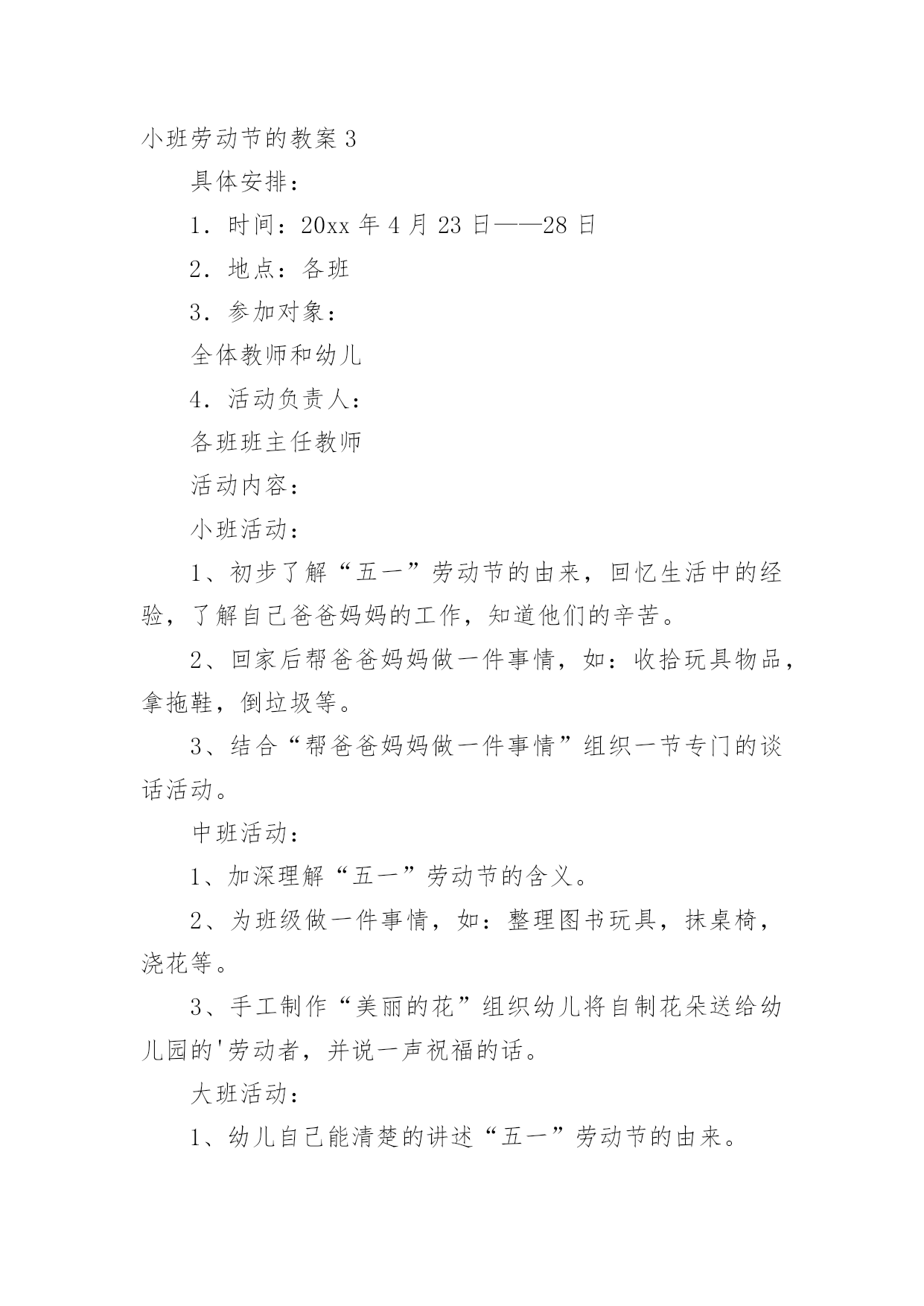 小班劳动节的教案 3

具体安排：

1．时间：20xx 年 4 月 23 日——28 日

2．地点：各班

3．参加对象：

全体教师和幼儿

4．活动负责人：

各班班主任教师

活动内容：

小班活动：

1、初步了解“五一”劳动节的由来，回忆生活中的经验，了解自己爸爸妈妈的工作，知道他们的辛苦。

2、回家后帮爸爸妈妈做一件事情，如：收拾玩具物品，拿拖鞋，倒垃圾等。

3、结合“帮爸爸妈妈做一件事情”组织一节专门的谈话活动。

中班活动：

1、加深理解“五一”劳动节的含义。

2、为班级做一件事情，如：整理图书玩具，抹桌椅，浇花等。

3、手工制作“美丽的花”组织幼儿将自制花朵送给幼儿园的'劳动者，并说一声祝福的话。

大班活动：

1、幼儿自己能清楚的讲述“五一”劳动节的由来。